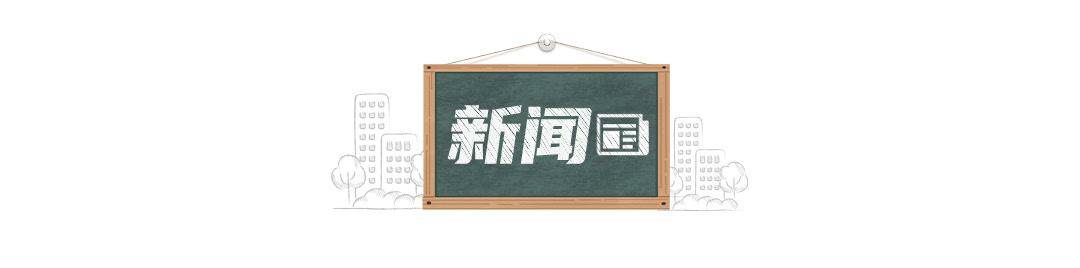 新闻